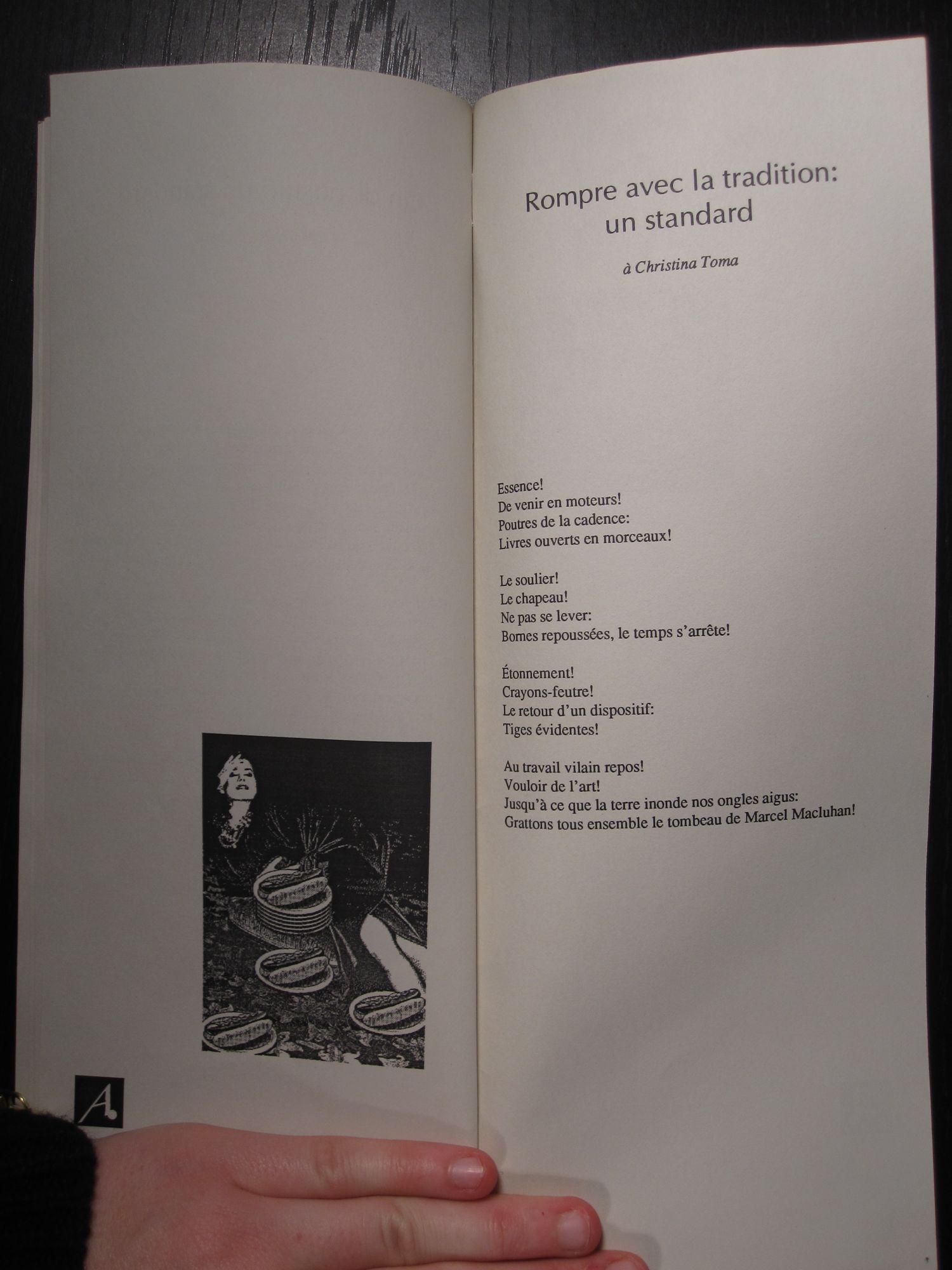 A

Rompre avec la tradition:
un standard

à Christina Toma

Essence!
De venir en moteurs!
Poutres de la cadence:
Livres ouverts en morceaux!

Le soulier!
Le chapeau!
Ne pas se lever:
Bornes repoussées, le temps s'arrête!

Étonnement!
Crayons-feutre!
Le retour d'un dispositif:
Tiges évidentes!

Au travail vilain repos!
Vouloir de l'art!
Jusqu'à ce que la terre inonde nos ongles aigus:
Grattons tous ensemble le tombeau de Marcel Macluhan!